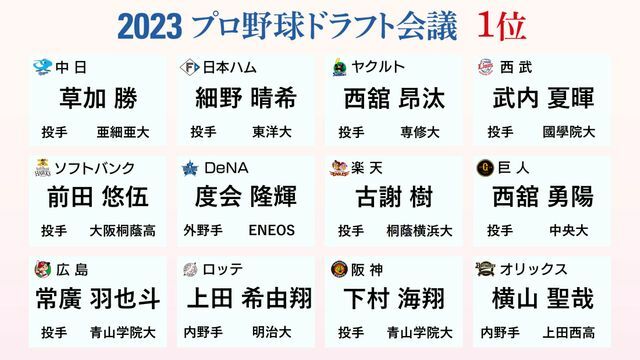 2023 プロ野球ドラフト会議 1位

中日
草加 勝
投手 亜細亜大

日本ハム
細野 晴希
投手 東洋大

ヤクルト
西舘 昂汰
投手 専修大

西武
武内 夏暉
投手 國學院大

ソフトバンク
前田 悠伍
投手 大阪桐蔭高

DeNA
度会 隆輝
外野手 ENEOS

楽天
古謝 樹
投手 桐蔭横浜大

巨人
西舘 勇陽
投手 中央大

広島
常廣 羽也斗
投手 青山学院大

ロッテ
上田 希由翔
内野手 明治大

阪神
下村 海翔
投手 青山学院大

オリックス
横山 聖哉
内野手 上田西高